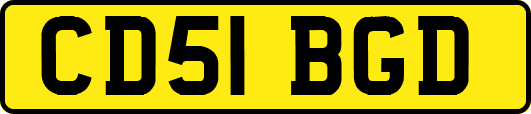 CD51 BGD